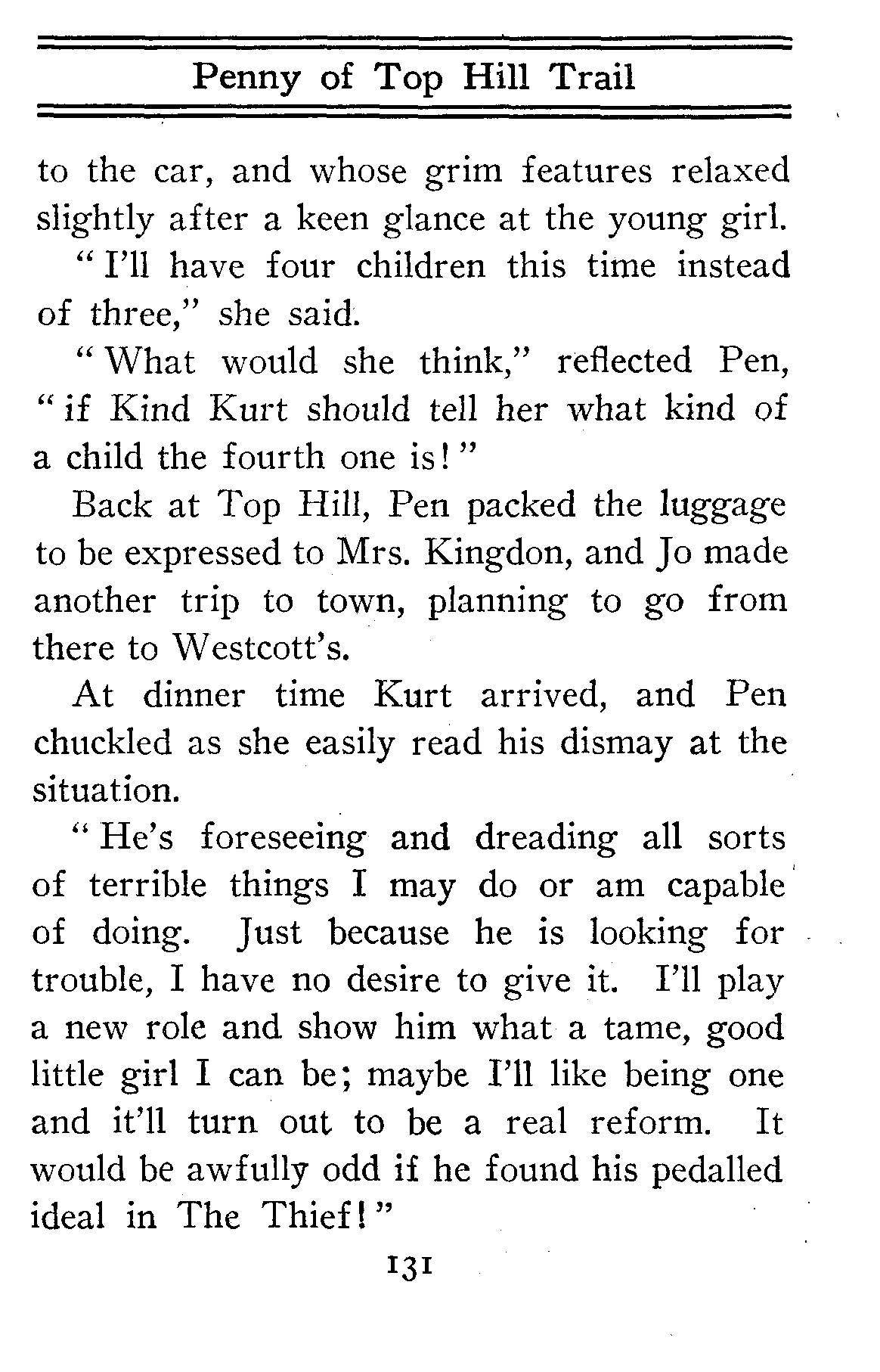 Penny of Top Hill Trail

to the car, and whose grim features relaxed slightly after a keen glance at the young girl.

"I'll have four children this time instead of three," she said.

"What would she think," reflected Pen, "if Kind Kurt should tell her what kind of a child the fourth one is!"

Back at Top Hill, Pen packed the luggage to be expressed to Mrs. Kingdon, and Jo made another trip to town, planning to go from there to Westcott's.

At dinner time Kurt arrived, and Pen chuckled as she easily read his dismay at the situation.

"He's foreseeing and dreading all sorts of terrible things I may do or am capable of doing. Just because he is looking for trouble, I have no desire to give it. I'll play a new role and show him what a tame, good little girl I can be; maybe I'll like being one and it'll turn out to be a real reform. It would be awfully odd if he found his pedalled ideal in The Thief!"

131